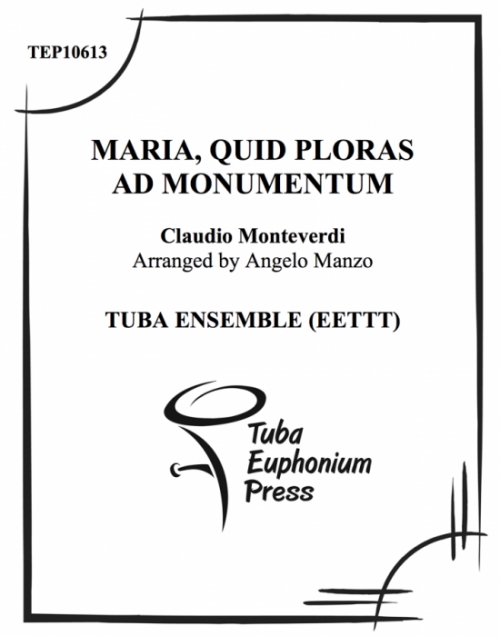 TEP10613

MARIA, QUID PLORAS AD MONUMENTUM

Claudio Monteverdi
Arranged by Angelo Manzo

TUBA ENSEMBLE (EETTT)

Tuba
Euphonium
Press